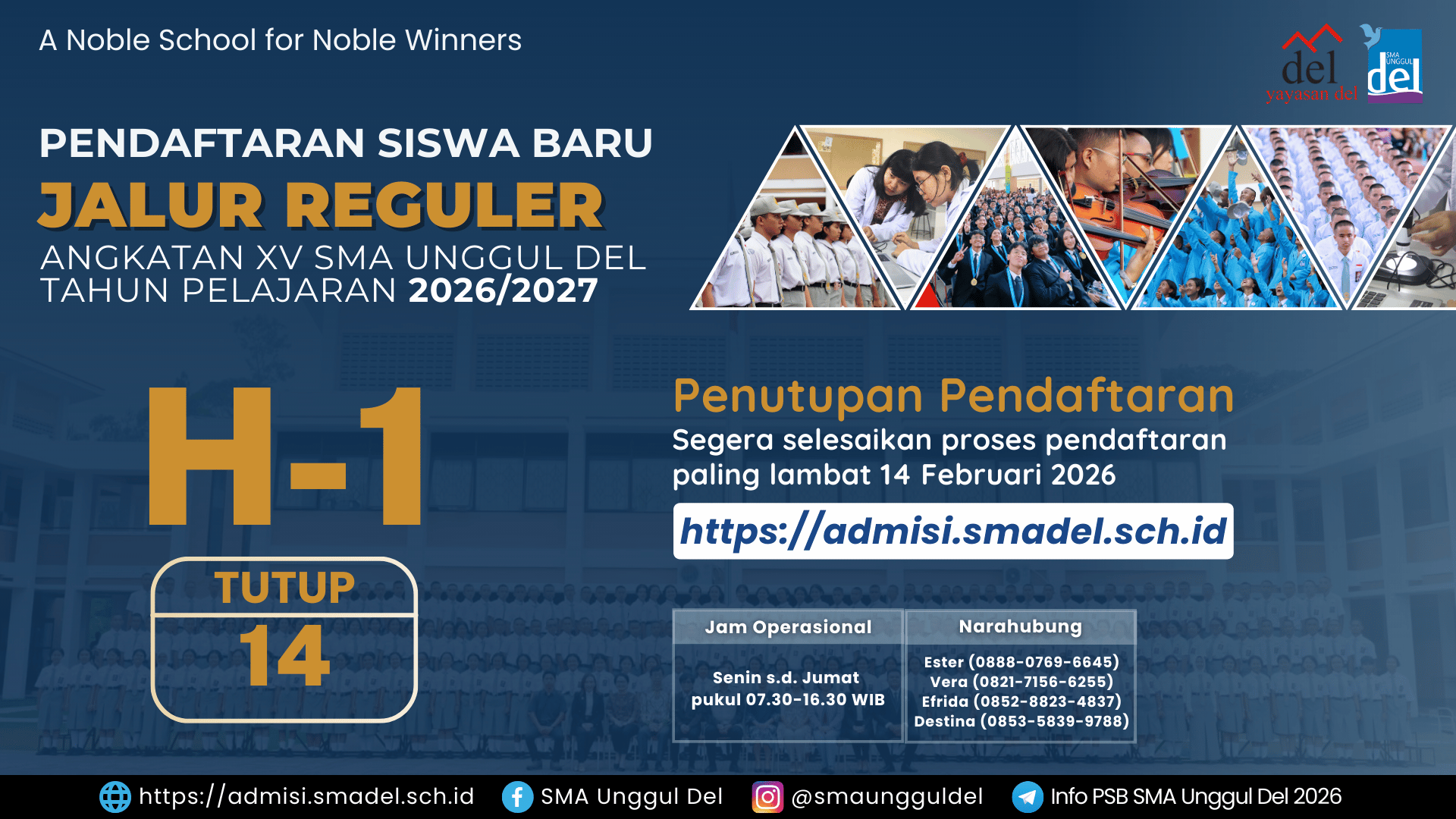 A Noble School for Noble Winners

del
yayasan del

SMA UNGGUL
del

PENDAFTARAN SISWA BARU
JALUR REGULER
ANGKATAN XV SMA UNGGUL DEL
TAHUN PELAJARAN 2026/2027

H-1

TUTUP
14

Penutupan Pendaftaran
Segera selesaikan proses pendaftaran paling lambat 14 Februari 2026

https://admisi.smadel.sch.id

| Jam Operasional | Narahubung |
|---|---|
| Senin s.d. Jumat pukul 07.30-16.30 WIB | Ester (0888-0769-6645) Vera (0821-7156-6255) Efrida (0852-8823-4837) Destina (0853-5839-9788) |

https://admisi.smadel.sch.id SMA Unggul Del @smaungguldel Info PSB SMA Unggul Del 2026